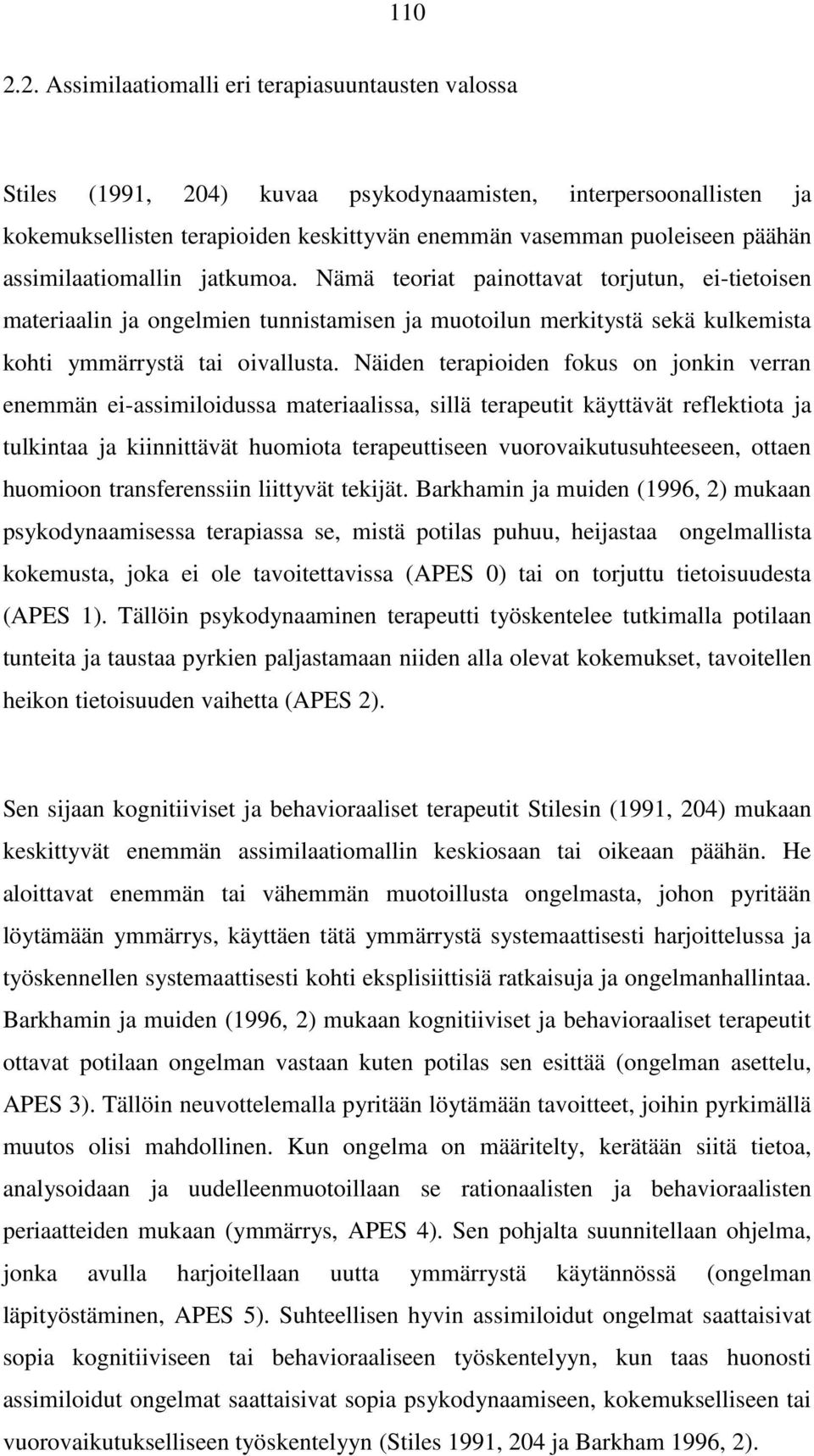 110

2.2. Assimilaatiomalli eri terapiasuuntausten valossa

Stiles (1991, 204) kuvaa psykodynaamisten, interpersoonallisten ja kokemuksellisten terapioiden keskittyvän enemmän vasemman puoleiseen päähän assimilaatiomallin jatkumoa. Nämä teoriat painottavat torjutun, ei-tietoisen materiaalin ja ongelmien tunnistamisen ja muotoilun merkitystä sekä kulkemista kohti ymmärrystä tai oivallusta. Näiden terapioiden fokus on jonkin verran enemmän ei-assimiloidussa materiaalissa, sillä terapeutit käyttävät reflektiota ja tulkintaa ja kiinnittävät huomiota terapeuttiseen vuorovaikutusuhteeseen, ottaen huomioon transferenssiin liittyvät tekijät. Barkhamin ja muiden (1996, 2) mukaan psykodynaamisessa terapiassa se, mistä potilas puhuu, heijastaa ongelmallista kokemusta, joka ei ole tavoitettavissa (APES 0) tai on torjuttu tietoisuudesta (APES 1). Tällöin psykodynaaminen terapeutti työskentelee tutkimalla potilaan tunteita ja taustaa pyrkien paljastamaan niiden alla olevat kokemukset, tavoitellen heikon tietoisuuden vaihetta (APES 2).

Sen sijaan kognitiiviset ja behavioraaliset terapeutit Stilesin (1991, 204) mukaan keskittyvät enemmän assimilaatiomallin keskiosaan tai oikeaan päähän. He aloittavat enemmän tai vähemmän muotoillusta ongelmasta, johon pyritään löytämään ymmärrys, käyttäen tätä ymmärrystä systemaattisesti harjoittelussa ja työskennellen systemaattisesti kohti eksplisiittisiä ratkaisuja ja ongelmanhallintaa. Barkhamin ja muiden (1996, 2) mukaan kognitiiviset ja behavioraaliset terapeutit ottavat potilaan ongelman vastaan kuten potilas sen esittää (ongelman asettelu, APES 3). Tällöin neuvottelemalla pyritään löytämään tavoitteet, joihin pyrkimällä muutos olisi mahdollinen. Kun ongelma on määritelty, kerätään siitä tietoa, analysoidaan ja uudelleenmuotoillaan se rationaalisten ja behavioraalisten periaatteiden mukaan (ymmärrys, APES 4). Sen pohjalta suunnitellaan ohjelma, jonka avulla harjoitellaan uutta ymmärrystä käytännössä (ongelman läpityöstäminen, APES 5). Suhteellisen hyvin assimiloidut ongelmat saattaisivat sopia kognitiiviseen tai behavioraaliseen työskentelyyn, kun taas huonosti assimiloidut ongelmat saattaisivat sopia psykodynaamiseen, kokemukselliseen tai vuorovaikutukselliseen työskentelyyn (Stiles 1991, 204 ja Barkham 1996, 2).